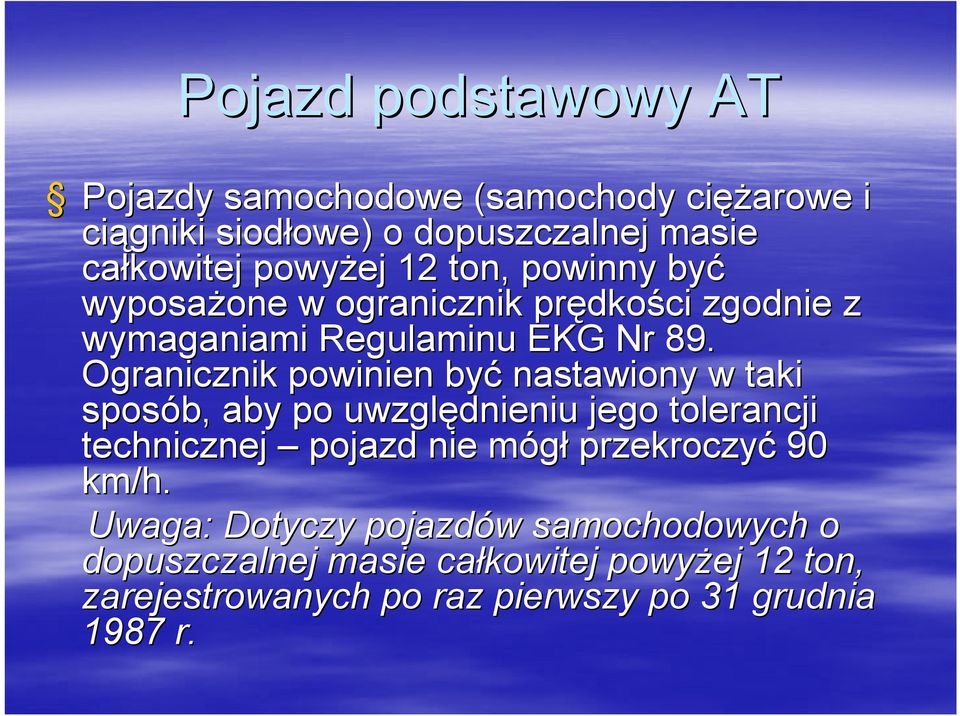 Pojazd podstawowy AT

§ Pojazdy samochodowe (samochody ciężarowe i ciągniki siodłowe) o dopuszczalnej masie całkowitej powyżej 12 ton, powinny być wyposażone w ogranicznik prędkości zgodnie z wymaganiami Regulaminu EKG Nr 89. Ogranicznik powinien być nastawiony w taki sposób, aby po uwzględnieniu jego tolerancji technicznej – pojazd nie mógł przekroczyć 90 km/h.

Uwaga: Dotyczy pojazdów samochodowych o dopuszczalnej masie całkowitej powyżej 12 ton, zarejestrowanych po raz pierwszy po 31 grudnia 1987 r.